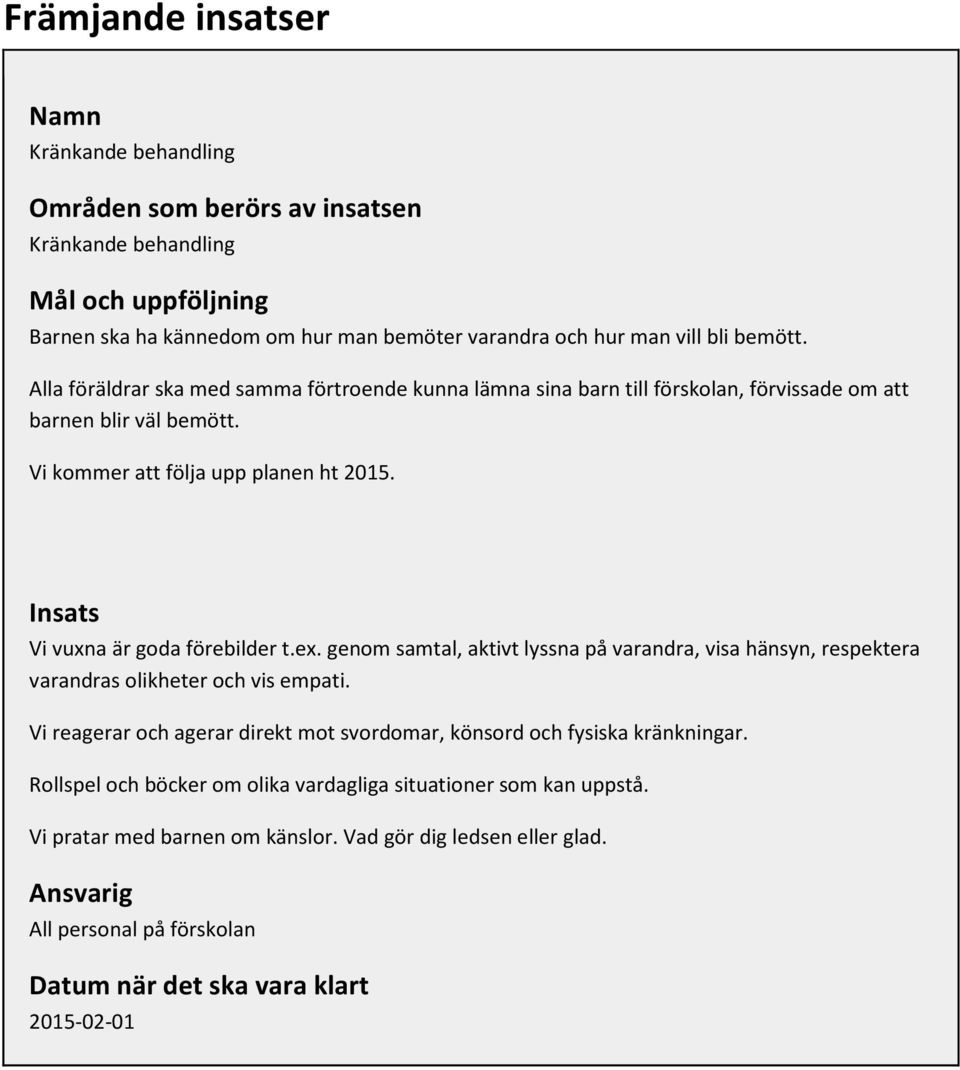 Främjande insatser

Namn
Kränkande behandling

Områden som berörs av insatsen
Kränkande behandling

Mål och uppföljning
Barnen ska ha kännedom om hur man bemöter varandra och hur man vill bli bemött.

Alla föräldrar ska med samma förtroende kunna lämna sina barn till förskolan, förvissade om att barnen blir väl bemött.

Vi kommer att följa upp planen ht 2015.

Insats
Vi vuxna är goda förebilder t.ex. genom samtal, aktivt lyssna på varandra, visa hänsyn, respektera varandras olikheter och vis empati.

Vi reagerar och agerar direkt mot svordomar, könsord och fysiska kränkningar.

Rollspel och böcker om olika vardagliga situationer som kan uppstå.

Vi pratar med barnen om känslor. Vad gör dig ledsen eller glad.

Ansvarig
All personal på förskolan

Datum när det ska vara klart
2015-02-01